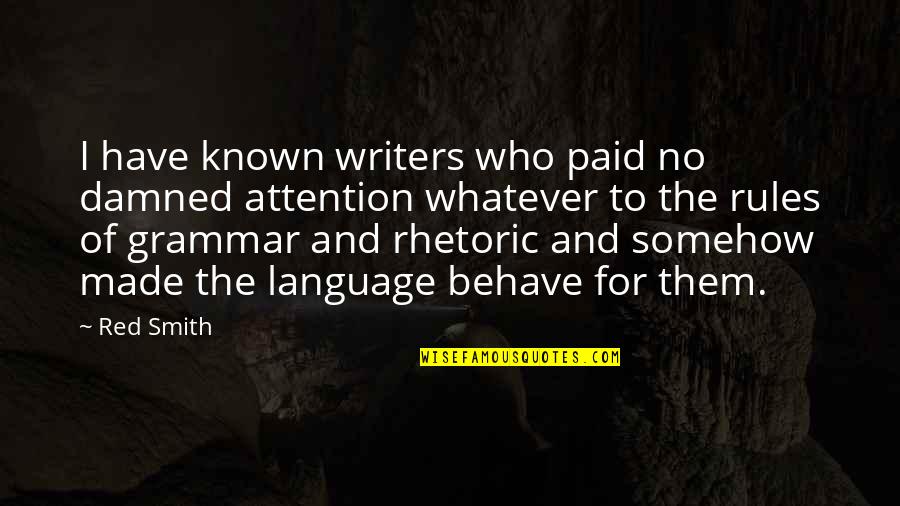 I have known writers who paid no damned attention whatever to the rules of grammar and rhetoric and somehow made the language behave for them.

~ Red Smith

WISEFAMOUSQUOTES.COM